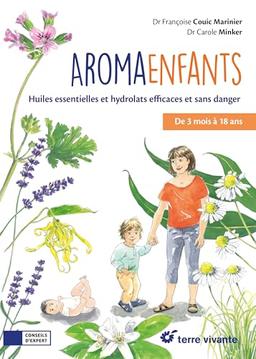 Dr Françoise Couic Marinier
Dr Carole Minker

AROMAENFANTS

Huiles essentielles et hydrolats efficaces et sans danger

De 3 mois à 18 ans

CONSEILS D'EXPERT

terre vivante